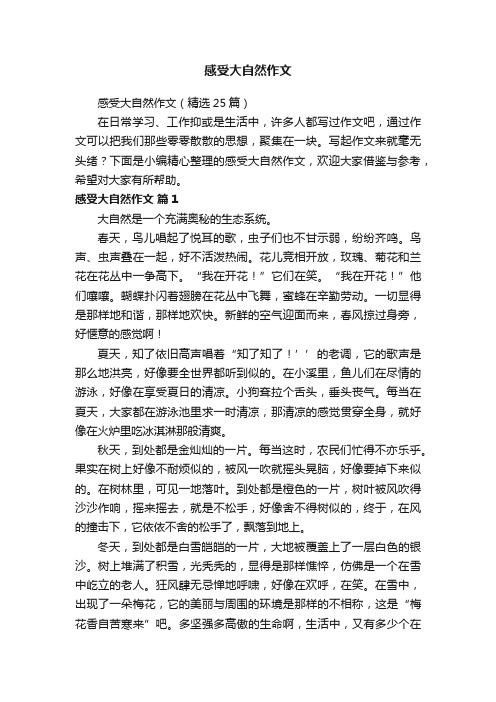 感受大自然作文

感受大自然作文（精选25篇）

在日常学习、工作抑或是生活中，许多人都写过作文吧，通过作文可以把我们那些零零散散的思想，聚集在一块。写起作文来就毫无头绪？下面是小编精心整理的感受大自然作文，欢迎大家借鉴与参考，希望对大家有所帮助。

感受大自然作文 篇1

大自然是一个充满奥秘的生态系统。

春天，鸟儿唱起了悦耳的歌，虫子们也不甘示弱，纷纷齐鸣。鸟声、虫声叠在一起，好不活泼热闹。花儿竞相开放，玫瑰、菊花和兰花在花丛中一争高下。“我在开花！”它们在笑。“我在开花！”他们嚷嚷。蝴蝶扑闪着翅膀在花丛中飞舞，蜜蜂在辛勤劳动。一切显得是那样地和谐，那样地欢快。新鲜的空气迎面而来，春风掠过身旁，好惬意的感觉啊！

夏天，知了依旧高声唱着“知了知了！’’的老调，它的歌声是那么地洪亮，好像要全世界都听到似的。在小溪里，鱼儿们在尽情的游泳，好像在享受夏日的清凉。小狗耷拉个舌头，垂头丧气。每当在夏天，大家都在游泳池里求一时清凉，那清凉的感觉贯穿全身，就好像在火炉里吃冰淇淋那般清爽。

秋天，到处都是金灿灿的一片。每当这时，农民们忙得不亦乐乎。果实在树上好像不耐烦似的，被风一吹就摇头晃脑，好像要掉下来似的。在树林里，可见一地落叶。到处都是橙色的一片，树叶被风吹得沙沙作响，摇来摇去，就是不松手，好像舍不得树似的，终于，在风的撞击下，它依依不舍的松手了，飘落到地上。

冬天，到处都是白雪皑皑的一片，大地被覆盖上了一层白色的银沙。树上堆满了积雪，光秃秃的，显得是那样憔悴，仿佛是一个在雪中屹立的老人。狂风肆无忌惮地呼啸，好像在欢呼，在笑。在雪中，出现了一朵梅花，它的美丽与周围的环境是那样的不相称，这是“梅花香自苦寒来”吧。多坚强多高傲的生命啊，生活中，又有多少个在